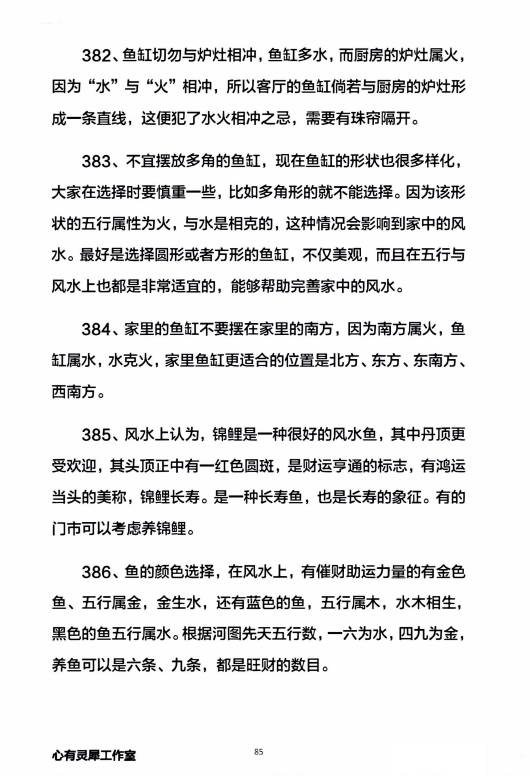 382、鱼缸切勿与炉灶相冲，鱼缸多水，而厨房的炉灶属火，因为“水”与“火”相冲，所以客厅的鱼缸倘若与厨房的炉灶形成一条直线，这便犯了水火相冲之忌，需要有珠帘隔开。

383、不宜摆放多角的鱼缸，现在鱼缸的形状也很多样化，大家在选择时要慎重一些，比如多角形的就不能选择。因为该形状的五行属性为火，与水是相克的，这种情况会影响到家中的风水。最好是选择圆形或者方形的鱼缸，不仅美观，而且在五行与风水上也都是非常适宜的，能够帮助完善家中的风水。

384、家里的鱼缸不要摆在家里的南方，因为南方属火，鱼缸属水，水克火，家里鱼缸更适合的位置是北方、东方、东南方、西南方。

385、风水上认为，锦鲤是一种很好的风水鱼，其中丹顶更受欢迎，其头顶正中有一红色圆斑，是财运亨通的标志，有鸿运当头的美称，锦鲤长寿。是一种长寿鱼，也是长寿的象征。有的门市可以考虑养锦鲤。

386、鱼的颜色选择，在风水上，有催财助运力量的有金色鱼、五行属金，金生水，还有蓝色的鱼，五行属木，水木相生，黑色的鱼五行属水。根据河图先天五行数，一六为水，四九为金，养鱼可以是六条、九条，都是旺财的数目。

心有灵犀工作室

85